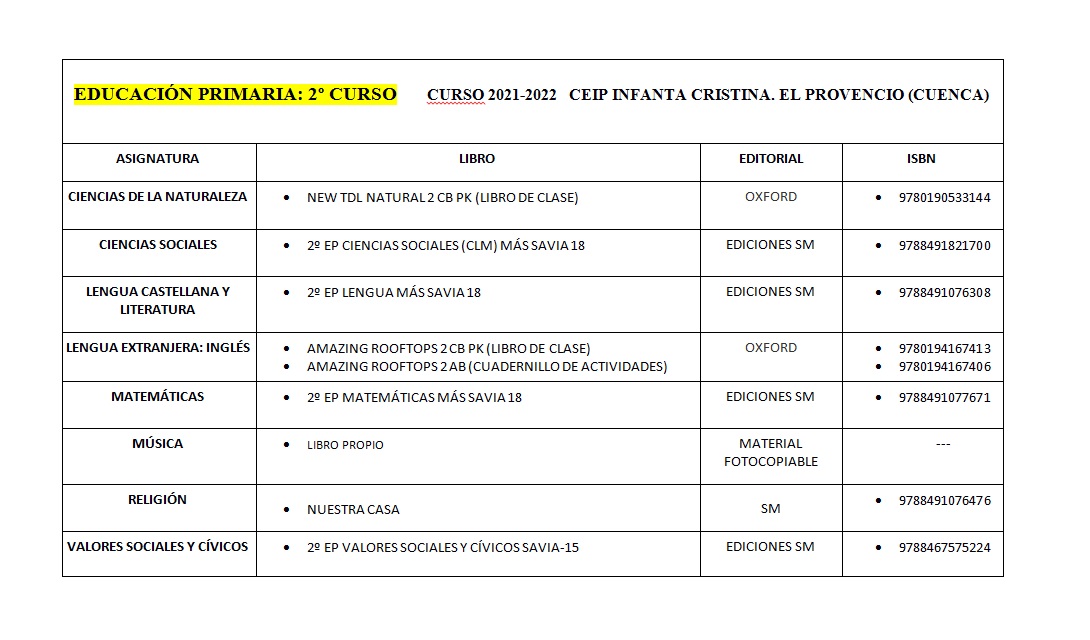 EDUCACIÓN PRIMARIA: 2º CURSO CURSO 2021-2022 CEIP INFANTA CRISTINA. EL PROVENCIO (CUENCA)

| ASIGNATURA | LIBRO | EDITORIAL | ISBN |
|---|---|---|---|
| CIENCIAS DE LA NATURALEZA | • NEW TDL NATURAL 2 CB PK (LIBRO DE CLASE) | OXFORD | • 9780190533144 |
| CIENCIAS SOCIALES | • 2º EP CIENCIAS SOCIALES (CLM) MÁS SAVIA 18 | EDICIONES SM | • 9788491821700 |
| LENGUA CASTELLANA Y LITERATURA | • 2º EP LENGUA MÁS SAVIA 18 | EDICIONES SM | • 9788491076308 |
| LENGUA EXTRANJERA: INGLÉS | • AMAZING ROOFTOPS 2 CB PK (LIBRO DE CLASE) • AMAZING ROOFTOPS 2 AB (CUADERNILLO DE ACTIVIDADES) | OXFORD | • 9780194167413 • 9780194167406 |
| MATEMÁTICAS | • 2º EP MATEMÁTICAS MÁS SAVIA 18 | EDICIONES SM | • 9788491077671 |
| MÚSICA | • LIBRO PROPIO | MATERIAL FOTOCOPIABLE | --- |
| RELIGIÓN | • NUESTRA CASA | SM | • 9788491076476 |
| VALORES SOCIALES Y CÍVICOS | • 2º EP VALORES SOCIALES Y CÍVICOS SAVIA-15 | EDICIONES SM | • 9788467575224 |